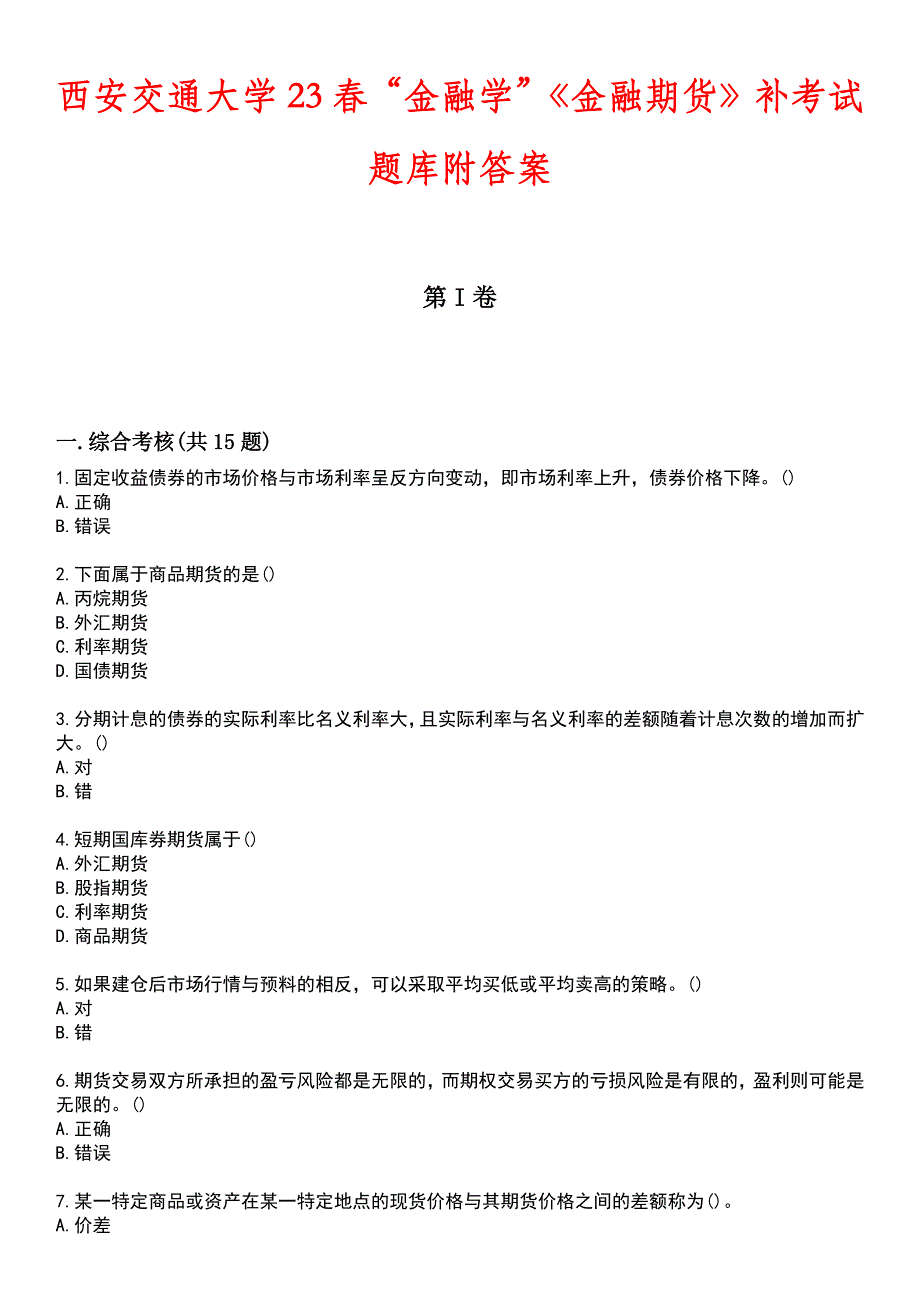 西安交通大学23春“金融学”《金融期货》补考试题库附答案

第I卷

一.综合考核(共15题)
1.固定收益债券的市场价格与市场利率呈反方向变动，即市场利率上升，债券价格下降。()
A.正确
B.错误

2.下面属于商品期货的是()
A.丙烷期货
B.外汇期货
C.利率期货
D.国债期货

3.分期计息的债券的实际利率比名义利率大，且实际利率与名义利率的差额随着计息次数的增加而扩大。()
A.对
B.错

4.短期国库券期货属于()
A.外汇期货
B.股指期货
C.利率期货
D.商品期货

5.如果建仓后市场行情与预料的相反，可以采取平均买低或平均卖高的策略。()
A.对
B.错

6.期货交易双方所承担的盈亏风险都是无限的，而期权交易买方的亏损风险是有限的，盈利则可能是无限的。()
A.正确
B.错误

7.某一特定商品或资产在某一特定地点的现货价格与其期货价格之间的差额称为()。
A.价差